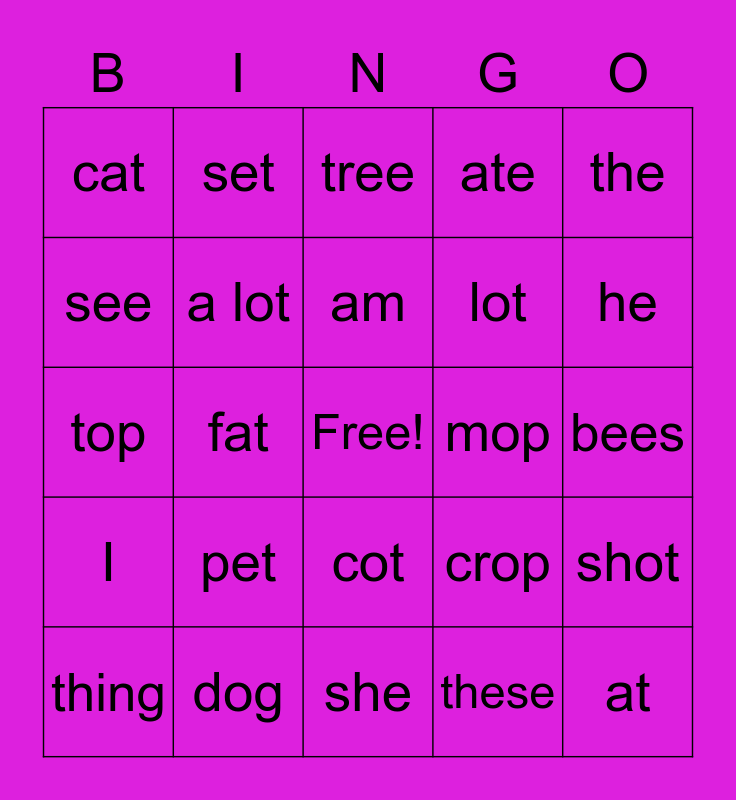 | B | I | N | G | O |
|---|---|---|---|---|
| cat | set | tree | ate | the |
| see | a lot | am | lot | he |
| top | fat | Free! | mop | bees |
| I | pet | cot | crop | shot |
| thing | dog | she | these | at |